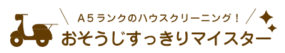 A5ランクのハウスクリーニング！
おそうじすっきりマイスター